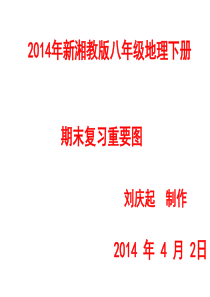 2014年新湘教版八年级地理下册

期末复习重要图

刘庆起　制作

2014 年 4 月 2日